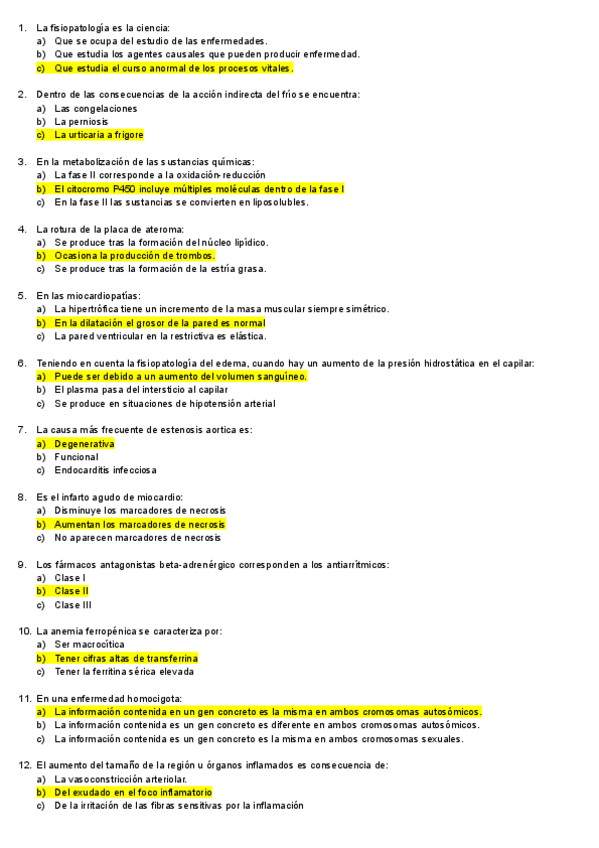 1. La fisiopatología es la ciencia:
a) Que se ocupa del estudio de las enfermedades.
b) Que estudia los agentes causales que pueden producir enfermedad.
c) Que estudia el curso anormal de los procesos vitales.

2. Dentro de las consecuencias de la acción indirecta del frío se encuentra:
a) Las congelaciones
b) La perniosis
c) La urticaria a frigore

3. En la metabolización de las sustancias químicas:
a) La fase II corresponde a la oxidación-reducción
b) El citocromo P450 incluye múltiples moléculas dentro de la fase I
c) En la fase II las sustancias se convierten en liposolubles.

4. La rotura de la placa de ateroma:
a) Se produce tras la formación del núcleo lipídico.
b) Ocasiona la producción de trombos.
c) Se produce tras la formación de la estría grasa.

5. En las miocardiopatías:
a) La hipertrófica tiene un incremento de la masa muscular siempre simétrico.
b) En la dilatación el grosor de la pared es normal
c) La pared ventricular en la restrictiva es elástica.

6. Teniendo en cuenta la fisiopatología del edema, cuando hay un aumento de la presión hidrostática en el capilar:
a) Puede ser debido a un aumento del volumen sanguíneo.
b) El plasma pasa del intersticio al capilar
c) Se produce en situaciones de hipotensión arterial

7. La causa más frecuente de estenosis aortica es:
a) Degenerativa
b) Funcional
c) Endocarditis infecciosa

8. Es el infarto agudo de miocardio:
a) Disminuye los marcadores de necrosis
b) Aumentan los marcadores de necrosis
c) No aparecen marcadores de necrosis

9. Los fármacos antagonistas beta-adrenérgico corresponden a los antiarrítmicos:
a) Clase I
b) Clase II
c) Clase III

10. La anemia ferropénica se caracteriza por:
a) Ser macrocítica
b) Tener cifras altas de transferrina
c) Tener la ferritina sérica elevada

11. En una enfermedad homocigota:
a) La información contenida en un gen concreto es la misma en ambos cromosomas autosómicos.
b) La información contenida es un gen concreto es diferente en ambos cromosomas autosómicos.
c) La información contenida es un gen concreto es la misma en ambos cromosomas sexuales.

12. El aumento del tamaño de la región u órganos inflamados es consecuencia de:
a) La vasoconstricción arteriolar.
b) Del exudado en el foco inflamatorio
c) De la irritación de las fibras sensitivas por la inflamación